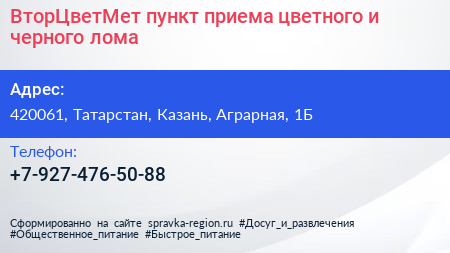 ВторЦветМет пункт приема цветного и черного лома

Адрес:

420061, Татарстан, Казань, Аграрная, 1Б

Телефон:

+7-927-476-50-88

Сформированно на сайте spravka-region.ru #Досуг_и_развлечения #Общественное_питание #Быстрое_питание